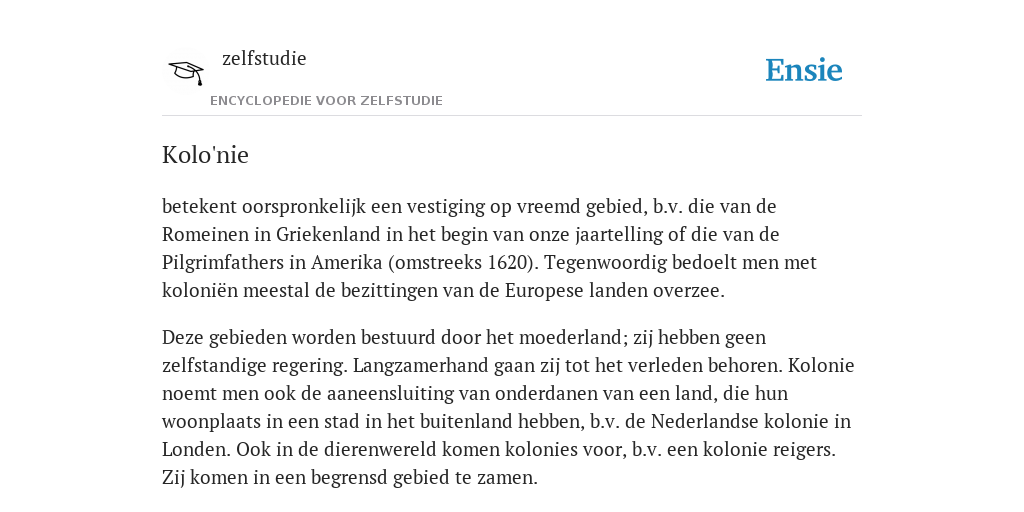 zelfstudie

ENCYCLOPEDIE VOOR ZELFSTUDIE

Ensie

Kolo'nie

betekent oorspronkelijk een vestiging op vreemd gebied, b.v. die van de Romeinen in Griekenland in het begin van onze jaartelling of die van de Pilgrimfathers in Amerika (omstreeks 1620). Tegenwoordig bedoelt men met koloniën meestal de bezittingen van de Europese landen overzee.

Deze gebieden worden bestuurd door het moederland; zij hebben geen zelfstandige regering. Langzamerhand gaan zij tot het verleden behoren. Kolonie noemt men ook de aaneensluiting van onderdanen van een land, die hun woonplaats in een stad in het buitenland hebben, b.v. de Nederlandse kolonie in Londen. Ook in de dierenwereld komen kolonies voor, b.v. een kolonie reigers. Zij komen in een begrensd gebied te zamen.